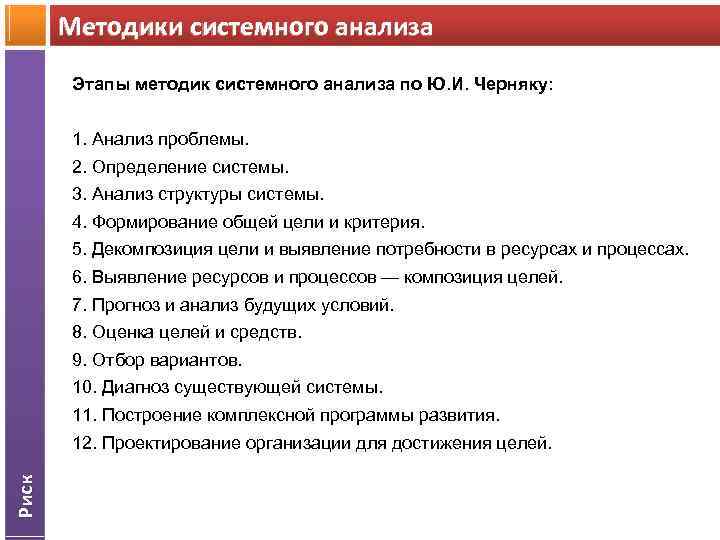 Методики системного анализа

Этапы методик системного анализа по Ю.И. Черняку:

1. Анализ проблемы.
2. Определение системы.
3. Анализ структуры системы.
4. Формирование общей цели и критерия.
5. Декомпозиция цели и выявление потребности в ресурсах и процессах.
6. Выявление ресурсов и процессов — композиция целей.
7. Прогноз и анализ будущих условий.
8. Оценка целей и средств.
9. Отбор вариантов.
10. Диагноз существующей системы.
11. Построение комплексной программы развития.
12. Проектирование организации для достижения целей.

Риск